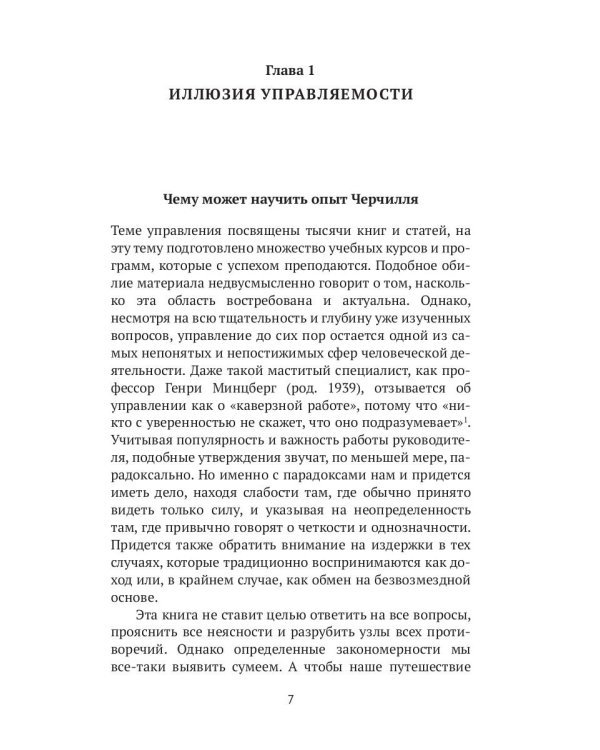 Глава 1
ИЛЛЮЗИЯ УПРАВЛЯЕМОСТИ

Чему может научить опыт Черчилля

Теме управления посвящены тысячи книг и статей, на эту тему подготовлено множество учебных курсов и программ, которые с успехом преподаются. Подобное обилие материала недвусмысленно говорит о том, насколько эта область востребована и актуальна. Однако, несмотря на всю тщательность и глубину уже изученных вопросов, управление до сих пор остается одной из самых непонятых и непостижимых сфер человеческой деятельности. Даже такой маститый специалист, как профессор Генри Минцберг (род. 1939), отзывается об управлении как о «каверзной работе», потому что «никто с уверенностью не скажет, что оно подразумевает»$^1$. Учитывая популярность и важность работы руководителя, подобные утверждения звучат, по меньшей мере, парадоксально. Но именно с парадоксами нам и придется иметь дело, находя слабости там, где обычно принято видеть только силу, и указывая на неопределенность там, где привычно говорят о четкости и однозначности. Придется также обратить внимание на издержки в тех случаях, которые традиционно воспринимаются как доход или, в крайнем случае, как обмен на безвозмездной основе.

Эта книга не ставит целью ответить на все вопросы, прояснить все неясности и разрубить узлы всех противоречий. Однако определенные закономерности мы все-таки выявить сумеем. А чтобы наше путешествие

7